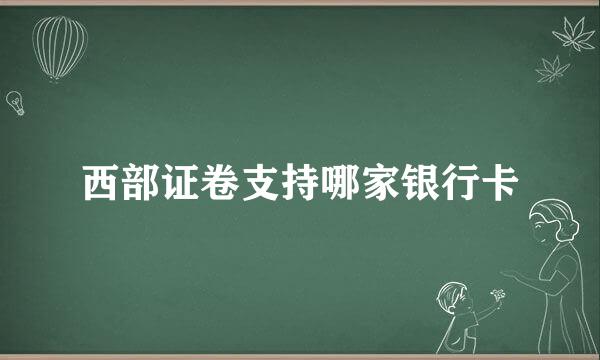 西部证卷支持哪家银行卡